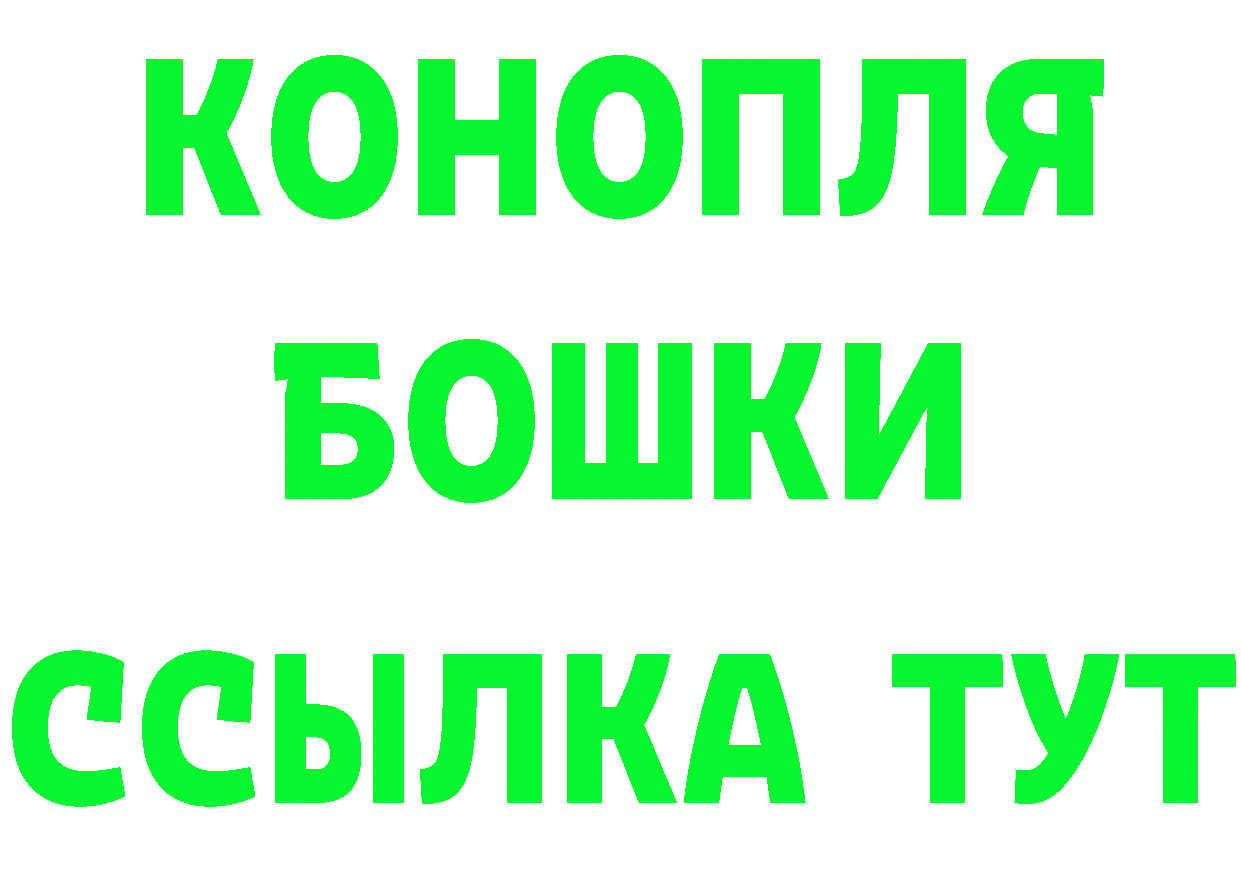 КОНОПЛЯ

БОШКИ

ССЫЛКА ТУТ